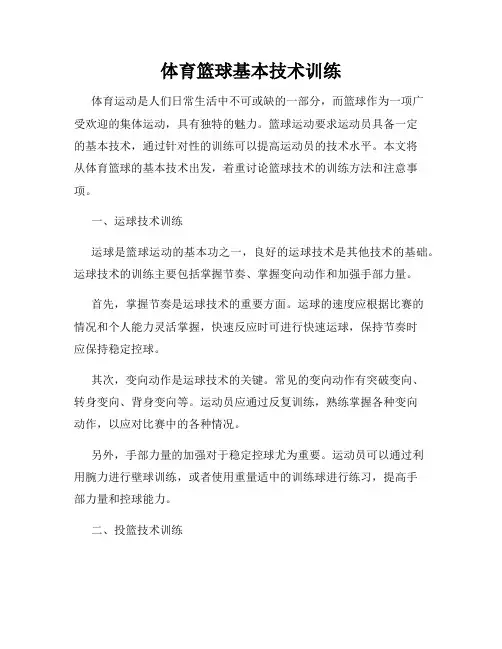 体育篮球基本技术训练

体育运动是人们日常生活中不可或缺的一部分，而篮球作为一项广受欢迎的集体运动，具有独特的魅力。篮球运动要求运动员具备一定的基本技术，通过针对性的训练可以提高运动员的技术水平。本文将从体育篮球的基本技术出发，着重讨论篮球技术的训练方法和注意事项。

一、运球技术训练

运球是篮球运动的基本功之一，良好的运球技术是其他技术的基础。运球技术的训练主要包括掌握节奏、掌握变向动作和加强手部力量。

首先，掌握节奏是运球技术的重要方面。运球的速度应根据比赛的情况和个人能力灵活掌握，快速反应时可进行快速运球，保持节奏时应保持稳定控球。

其次，变向动作是运球技术的关键。常见的变向动作有突破变向、转身变向、背身变向等。运动员应通过反复训练，熟练掌握各种变向动作，以应对比赛中的各种情况。

另外，手部力量的加强对于稳定控球尤为重要。运动员可以通过利用腕力进行壁球训练，或者使用重量适中的训练球进行练习，提高手部力量和控球能力。

二、投篮技术训练